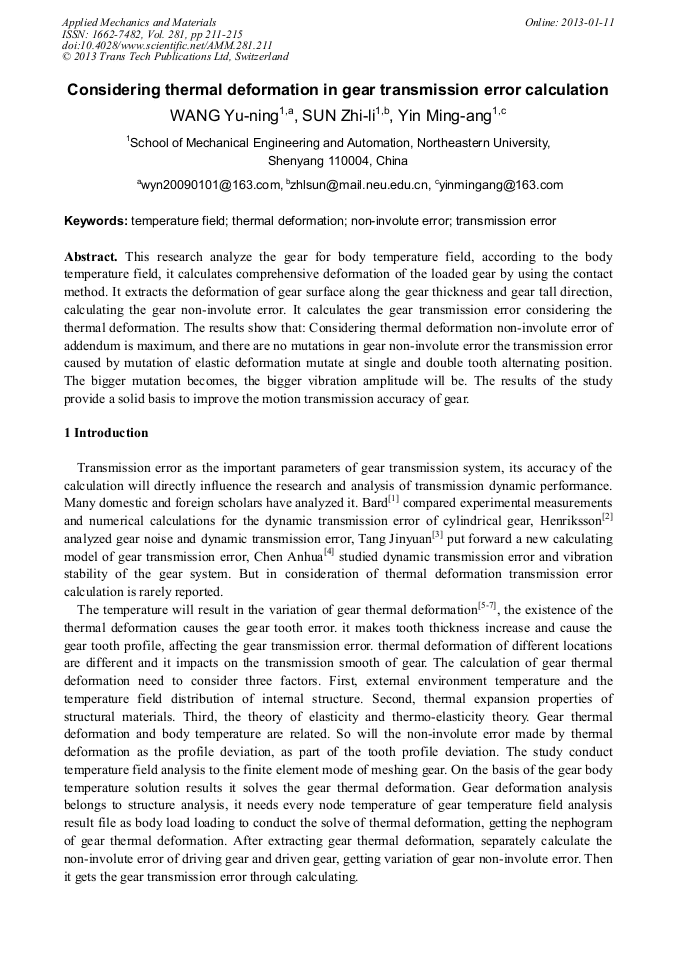 Applied Mechanics and Materials
ISSN: 1662-7482, Vol. 281, pp 211-215
doi:10.4028/www.scientific.net/AMM.281.211
© 2013 Trans Tech Publications Ltd, Switzerland

Online: 2013-01-11

Considering thermal deformation in gear transmission error calculation

WANG Yu-ning$^{1,a}$, SUN Zhi-li$^{1,b}$, Yin Ming-ang$^{1,c}$

$^{1}$School of Mechanical Engineering and Automation, Northeastern University, Shenyang 110004, China

$^{a}$wyn20090101@163.com, $^{b}$zhlsun@mail.neu.edu.cn, $^{c}$yinmingang@163.com

Keywords: temperature field; thermal deformation; non-involute error; transmission error

Abstract. This research analyze the gear for body temperature field, according to the body temperature field, it calculates comprehensive deformation of the loaded gear by using the contact method. It extracts the deformation of gear surface along the gear thickness and gear tall direction, calculating the gear non-involute error. It calculates the gear transmission error considering the thermal deformation. The results show that: Considering thermal deformation non-involute error of addendum is maximum, and there are no mutations in gear non-involute error the transmission error caused by mutation of elastic deformation mutate at single and double tooth alternating position. The bigger mutation becomes, the bigger vibration amplitude will be. The results of the study provide a solid basis to improve the motion transmission accuracy of gear.

1 Introduction

Transmission error as the important parameters of gear transmission system, its accuracy of the calculation will directly influence the research and analysis of transmission dynamic performance. Many domestic and foreign scholars have analyzed it. Bard$^{[1]}$ compared experimental measurements and numerical calculations for the dynamic transmission error of cylindrical gear, Henriksson$^{[2]}$ analyzed gear noise and dynamic transmission error, Tang Jinyuan$^{[3]}$ put forward a new calculating model of gear transmission error, Chen Anhua$^{[4]}$ studied dynamic transmission error and vibration stability of the gear system. But in consideration of thermal deformation transmission error calculation is rarely reported.

The temperature will result in the variation of gear thermal deformation$^{[5-7]}$, the existence of the thermal deformation causes the gear tooth error. it makes tooth thickness increase and cause the gear tooth profile, affecting the gear transmission error. thermal deformation of different locations are different and it impacts on the transmission smooth of gear. The calculation of gear thermal deformation need to consider three factors. First, external environment temperature and the temperature field distribution of internal structure. Second, thermal expansion properties of structural materials. Third, the theory of elasticity and thermo-elasticity theory. Gear thermal deformation and body temperature are related. So will the non-involute error made by thermal deformation as the profile deviation, as part of the tooth profile deviation. The study conduct temperature field analysis to the finite element mode of meshing gear. On the basis of the gear body temperature solution results it solves the gear thermal deformation. Gear deformation analysis belongs to structure analysis, it needs every node temperature of gear temperature field analysis result file as body load loading to conduct the solve of thermal deformation, getting the nephogram of gear thermal deformation. After extracting gear thermal deformation, separately calculate the non-involute error of driving gear and driven gear, getting variation of gear non-involute error. Then it gets the gear transmission error through calculating.